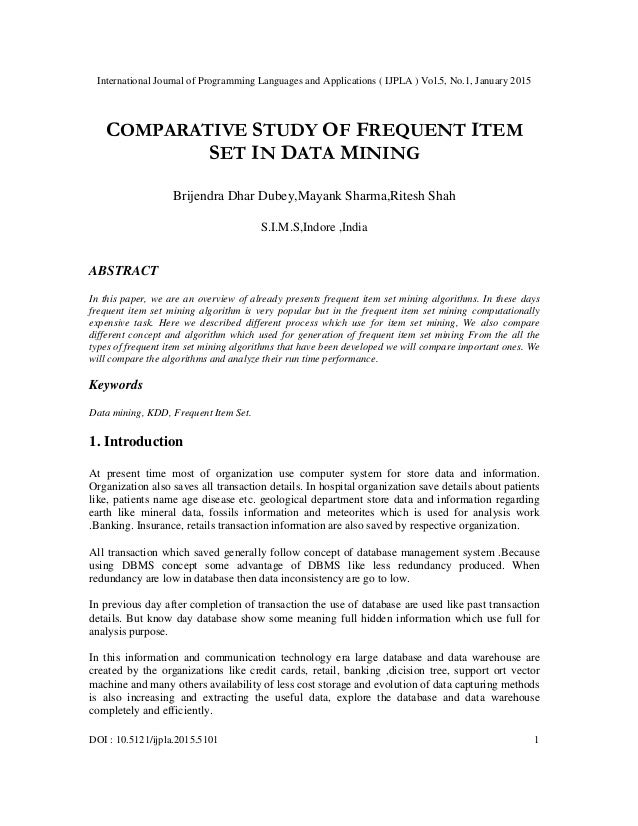 International Journal of Programming Languages and Applications ( IJPLA ) Vol.5, No.1, January 2015

COMPARATIVE STUDY OF FREQUENT ITEM SET IN DATA MINING

Brijendra Dhar Dubey,Mayank Sharma,Ritesh Shah

S.I.M.S,Indore ,India

ABSTRACT

In this paper, we are an overview of already presents frequent item set mining algorithms. In these days frequent item set mining algorithm is very popular but in the frequent item set mining computationally expensive task. Here we described different process which use for item set mining, We also compare different concept and algorithm which used for generation of frequent item set mining From the all the types of frequent item set mining algorithms that have been developed we will compare important ones. We will compare the algorithms and analyze their run time performance.

Keywords

Data mining, KDD, Frequent Item Set.

1. Introduction

At present time most of organization use computer system for store data and information. Organization also saves all transaction details. In hospital organization save details about patients like, patients name age disease etc. geological department store data and information regarding earth like mineral data, fossils information and meteorites which is used for analysis work .Banking. Insurance, retails transaction information are also saved by respective organization.

All transaction which saved generally follow concept of database management system .Because using DBMS concept some advantage of DBMS like less redundancy produced. When redundancy are low in database then data inconsistency are go to low.

In previous day after completion of transaction the use of database are used like past transaction details. But know day database show some meaning full hidden information which use full for analysis purpose.

In this information and communication technology era large database and data warehouse are created by the organizations like credit cards, retail, banking ,dicision tree, support ort vector machine and many others availability of less cost storage and evolution of data capturing methods is also increasing and extracting the useful data, explore the database and data warehouse completely and efficiently.

DOI : 10.5121/ijpla.2015.5101

1